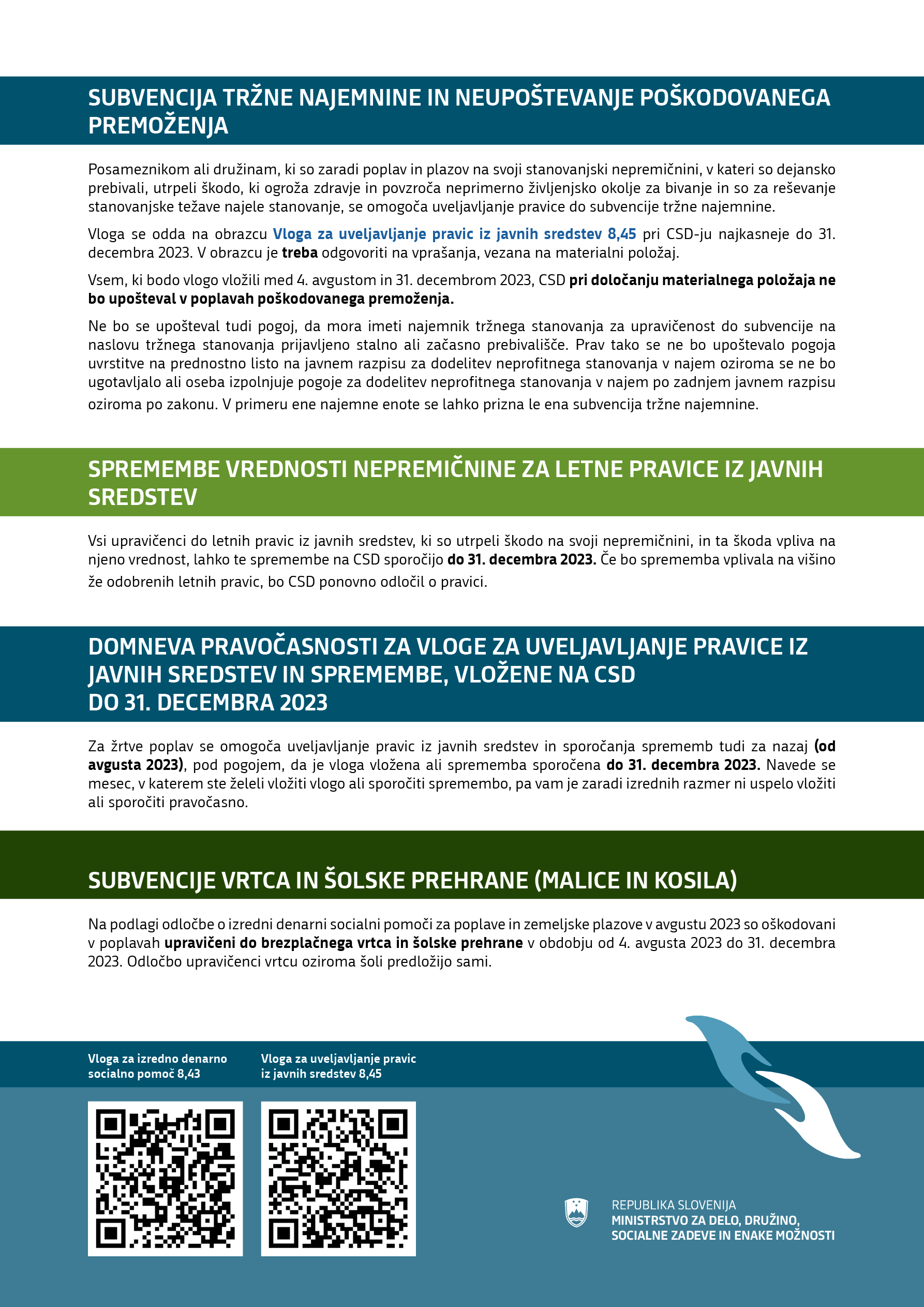 SUBVENCIJA TRŽNE NAJEMNINE IN NEUPOŠTEVANJE POŠKODOVANEGA PREMOŽENJA

Posameznikom ali družinam, ki so zaradi poplav in plazov na svoji stanovanjski nepremičnini, v kateri so dejansko prebivali, utrpeli škodo, ki ogroža zdravje in povzroča neprimerno življenjsko okolje za bivanje in so za reševanje stanovanjske težave najele stanovanje, se omogoča uveljavljanje pravice do subvencije tržne najemnine.

Vloga se odda na obrazcu Vloga za uveljavljanje pravic iz javnih sredstev 8,45 pri CSD-ju najkasneje do 31. decembra 2023. V obrazcu je treba odgovoriti na vprašanja, vezana na materialni položaj.

Vsem, ki bodo vlogo vložili med 4. avgustom in 31. decembrom 2023, CSD pri določanju materialnega položaja ne bo upošteval v poplavah poškodovanega premoženja.

Ne bo se upošteval tudi pogoj, da mora imeti najemnik tržnega stanovanja za upravičenost do subvencije na naslovu tržnega stanovanja prijavljeno stalno ali začasno prebivališče. Prav tako se ne bo upoštevalo pogoja uvrstitve na prednostno listo na javnem razpisu za dodelitev neprofitnega stanovanja v najem oziroma se ne bo ugotavljalo ali oseba izpolnjuje pogoje za dodelitev neprofitnega stanovanja v najem po zadnjem javnem razpisu oziroma po zakonu. V primeru ene najemne enote se lahko prizna le ena subvencija tržne najemnine.

SPREMEMBE VREDNOSTI NEPREMIČNINE ZA LETNE PRAVICE IZ JAVNIH SREDSTEV

Vsi upravičenci do letnih pravic iz javnih sredstev, ki so utrpeli škodo na svoji nepremičnini, in ta škoda vpliva na njeno vrednost, lahko te spremembe na CSD sporočijo do 31. decembra 2023. Če bo sprememba vplivala na višino že odobrenih letnih pravic, bo CSD ponovno odločil o pravici.

DOMNEVA PRAVOČASNOSTI ZA VLOGE ZA UVELJAVLJANJE PRAVICE IZ JAVNIH SREDSTEV IN SPREMEMBE, VLOŽENE NA CSD DO 31. DECEMBRA 2023

Za žrtve poplav se omogoča uveljavljanje pravic iz javnih sredstev in sporočanja sprememb tudi za nazaj (od avgusta 2023), pod pogojem, da je vloga vložena ali sprememba sporočena do 31. decembra 2023. Navede se mesec, v katerem ste želeli vložiti vlogo ali sporočiti spremembo, pa vam je zaradi izrednih razmer ni uspelo vložiti ali sporočiti pravočasno.

SUBVENCIJE VRTCA IN ŠOLSKE PREHRANE (MALICE IN KOSILA)

Na podlagi odločbe o izredni denarni socialni pomoči za poplave in zemeljske plazove v avgustu 2023 so oškodovani v poplavah upravičeni do brezplačnega vrtca in šolske prehrane v obdobju od 4. avgusta 2023 do 31. decembra 2023. Odločbo upravičenci vrtcu oziroma šoli predložijo sami.

Vloga za izredno denarno socialno pomoč 8,43

Vloga za uveljavljanje pravic iz javnih sredstev 8,45

REPUBLIKA SLOVENIJA
MINISTRSTVO ZA DELO, DRUŽINO, SOCIALNE ZADEVE IN ENAKE MOŽNOSTI